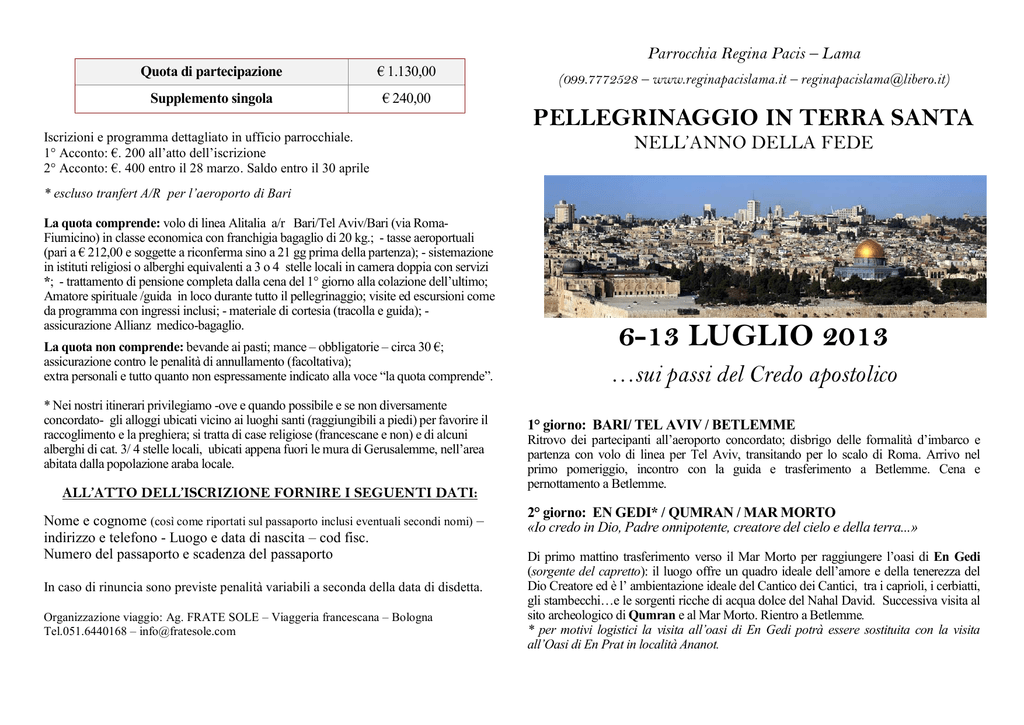 | Quota di partecipazione | € 1.130,00 |
|---|---|
| Supplemento singola | € 240,00 |

Iscrizioni e programma dettagliato in ufficio parrocchiale.
1° Acconto: €. 200 all'atto dell'iscrizione
2° Acconto: €. 400 entro il 28 marzo. Saldo entro il 30 aprile

* escluso tranfert A/R per l'aeroporto di Bari

La quota comprende: volo di linea Alitalia a/r Bari/Tel Aviv/Bari (via Roma-Fiumicino) in classe economica con franchigia bagaglio di 20 kg.; - tasse aeroportuali (pari a € 212,00 e soggette a riconferma sino a 21 gg prima della partenza); - sistemazione in istituti religiosi o alberghi equivalenti a 3 o 4 stelle locali in camera doppia con servizi *; - trattamento di pensione completa dalla cena del 1° giorno alla colazione dell'ultimo; Amatore spirituale /guida in loco durante tutto il pellegrinaggio; visite ed escursioni come da programma con ingressi inclusi; - materiale di cortesia (tracolla e guida); - assicurazione Allianz medico-bagaglio.

La quota non comprende: bevande ai pasti; mance – obbligatorie – circa 30 €; assicurazione contro le penalità di annullamento (facoltativa); extra personali e tutto quanto non espressamente indicato alla voce "la quota comprende".

* Nei nostri itinerari privilegiamo -ove e quando possibile e se non diversamente concordato- gli alloggi ubicati vicino ai luoghi santi (raggiungibili a piedi) per favorire il raccoglimento e la preghiera; si tratta di case religiose (francescane e non) e di alcuni alberghi di cat. 3/ 4 stelle locali, ubicati appena fuori le mura di Gerusalemme, nell'area abitata dalla popolazione araba locale.

ALL'ATTO DELL'ISCRIZIONE FORNIRE I SEGUENTI DATI:

Nome e cognome (così come riportati sul passaporto inclusi eventuali secondi nomi) – indirizzo e telefono - Luogo e data di nascita – cod fisc.
Numero del passaporto e scadenza del passaporto

In caso di rinuncia sono previste penalità variabili a seconda della data di disdetta.

Organizzazione viaggio: Ag. FRATE SOLE – Viaggeria francescana – Bologna
Tel.051.6440168 – info@fratesole.com

Parrocchia Regina Pacis – Lama
(099.7772528 – www.reginapacislama.it – reginapacislama@libero.it)

PELLEGRINAGGIO IN TERRA SANTA
NELL'ANNO DELLA FEDE

6-13 LUGLIO 2013
…sui passi del Credo apostolico

1° giorno: BARI/ TEL AVIV / BETLEMME
Ritrovo dei partecipanti all'aeroporto concordato; disbrigo delle formalità d'imbarco e partenza con volo di linea per Tel Aviv, transitando per lo scalo di Roma. Arrivo nel primo pomeriggio, incontro con la guida e trasferimento a Betlemme. Cena e pernottamento a Betlemme.

2° giorno: EN GEDI* / QUMRAN / MAR MORTO
«Io credo in Dio, Padre onnipotente, creatore del cielo e della terra...»

Di primo mattino trasferimento verso il Mar Morto per raggiungere l'oasi di En Gedi (sorgente del capretto): il luogo offre un quadro ideale dell'amore e della tenerezza del Dio Creatore ed è l' ambientazione ideale del Cantico dei Cantici, tra i caprioli, i cerbiatti, gli stambecchi…e le sorgenti ricche di acqua dolce del Nahal David. Successiva visita al sito archeologico di Qumran e al Mar Morto. Rientro a Betlemme.
* per motivi logistici la visita all'oasi di En Gedi potrà essere sostituita con la visita all'Oasi di En Prat in località Ananot.